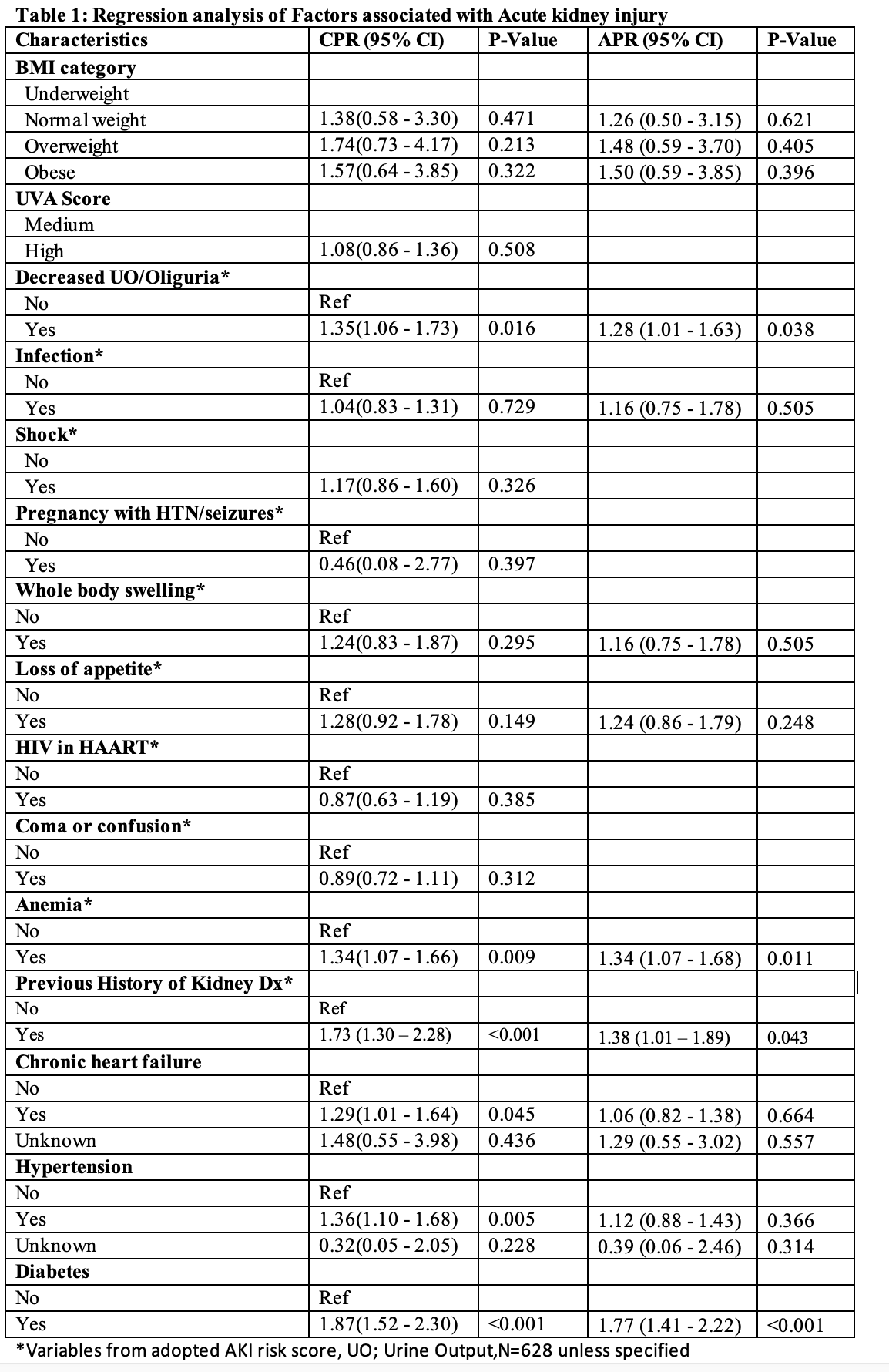 Table 1: Regression analysis of Factors associated with Acute kidney injury

| Characteristics | CPR (95% CI) | P-Value | APR (95% CI) | P-Value |
|---|---|---|---|---|
| BMI category | | | | |
| Underweight | | | | |
| Normal weight | 1.38(0.58 - 3.30) | 0.471 | 1.26 (0.50 - 3.15) | 0.621 |
| Overweight | 1.74(0.73 - 4.17) | 0.213 | 1.48 (0.59 - 3.70) | 0.405 |
| Obese | 1.57(0.64 - 3.85) | 0.322 | 1.50 (0.59 - 3.85) | 0.396 |
| UVA Score | | | | |
| Medium | | | | |
| High | 1.08(0.86 - 1.36) | 0.508 | | |
| Decreased UO/Oliguria* | | | | |
| No | Ref | | | |
| Yes | 1.35(1.06 - 1.73) | 0.016 | 1.28 (1.01 - 1.63) | 0.038 |
| Infection* | | | | |
| No | Ref | | | |
| Yes | 1.04(0.83 - 1.31) | 0.729 | 1.16 (0.75 - 1.78) | 0.505 |
| Shock* | | | | |
| No | | | | |
| Yes | 1.17(0.86 - 1.60) | 0.326 | | |
| Pregnancy with HTN/seizures* | | | | |
| No | Ref | | | |
| Yes | 0.46(0.08 - 2.77) | 0.397 | | |
| Whole body swelling* | | | | |
| No | Ref | | | |
| Yes | 1.24(0.83 - 1.87) | 0.295 | 1.16 (0.75 - 1.78) | 0.505 |
| Loss of appetite* | | | | |
| No | Ref | | | |
| Yes | 1.28(0.92 - 1.78) | 0.149 | 1.24 (0.86 - 1.79) | 0.248 |
| HIV in HAART* | | | | |
| No | Ref | | | |
| Yes | 0.87(0.63 - 1.19) | 0.385 | | |
| Coma or confusion* | | | | |
| No | Ref | | | |
| Yes | 0.89(0.72 - 1.11) | 0.312 | | |
| Anemia* | | | | |
| No | Ref | | | |
| Yes | 1.34(1.07 - 1.66) | 0.009 | 1.34 (1.07 - 1.68) | 0.011 |
| Previous History of Kidney Dx* | | | | |
| No | Ref | | | |
| Yes | 1.73 (1.30 – 2.28) | <0.001 | 1.38 (1.01 – 1.89) | 0.043 |
| Chronic heart failure | | | | |
| No | Ref | | | |
| Yes | 1.29(1.01 - 1.64) | 0.045 | 1.06 (0.82 - 1.38) | 0.664 |
| Unknown | 1.48(0.55 - 3.98) | 0.436 | 1.29 (0.55 - 3.02) | 0.557 |
| Hypertension | | | | |
| No | Ref | | | |
| Yes | 1.36(1.10 - 1.68) | 0.005 | 1.12 (0.88 - 1.43) | 0.366 |
| Unknown | 0.32(0.05 - 2.05) | 0.228 | 0.39 (0.06 - 2.46) | 0.314 |
| Diabetes | | | | |
| No | Ref | | | |
| Yes | 1.87(1.52 - 2.30) | <0.001 | 1.77 (1.41 - 2.22) | <0.001 |

*Variables from adopted AKI risk score, UO; Urine Output,N=628 unless specified